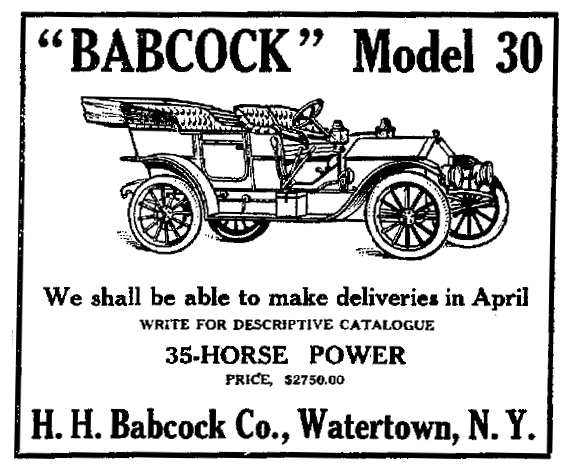 "BABCOCK" Model 30

We shall be able to make deliveries in April

WRITE FOR DESCRIPTIVE CATALOGUE

35-HORSE POWER

PRICE, $2750.00

H. H. Babcock Co., Watertown, N. Y.